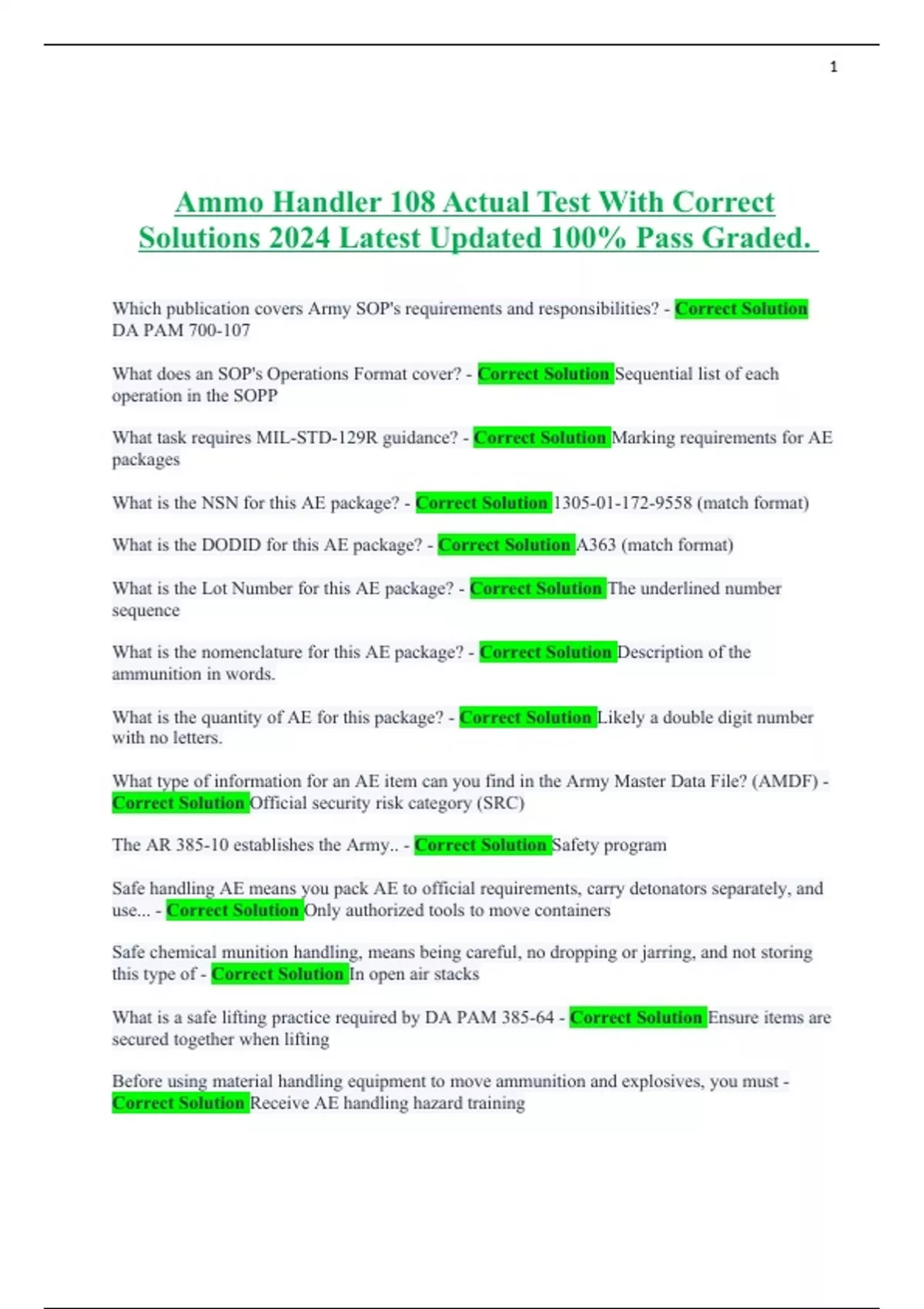 1

Ammo Handler 108 Actual Test With Correct Solutions 2024 Latest Updated 100% Pass Graded.

Which publication covers Army SOP's requirements and responsibilities? - Correct Solution DA PAM 700-107

What does an SOP's Operations Format cover? - Correct Solution Sequential list of each operation in the SOPP

What task requires MIL-STD-129R guidance? - Correct Solution Marking requirements for AE packages

What is the NSN for this AE package? - Correct Solution 1305-01-172-9558 (match format)

What is the DODID for this AE package? - Correct Solution A363 (match format)

What is the Lot Number for this AE package? - Correct Solution The underlined number sequence

What is the nomenclature for this AE package? - Correct Solution Description of the ammunition in words.

What is the quantity of AE for this package? - Correct Solution Likely a double digit number with no letters.

What type of information for an AE item can you find in the Army Master Data File? (AMDF) - Correct Solution Official security risk category (SRC)

The AR 385-10 establishes the Army.. - Correct Solution Safety program

Safe handling AE means you pack AE to official requirements, carry detonators separately, and use... - Correct Solution Only authorized tools to move containers

Safe chemical munition handling, means being careful, no dropping or jarring, and not storing this type of - Correct Solution In open air stacks

What is a safe lifting practice required by DA PAM 385-64 - Correct Solution Ensure items are secured together when lifting

Before using material handling equipment to move ammunition and explosives, you must - Correct Solution Receive AE handling hazard training